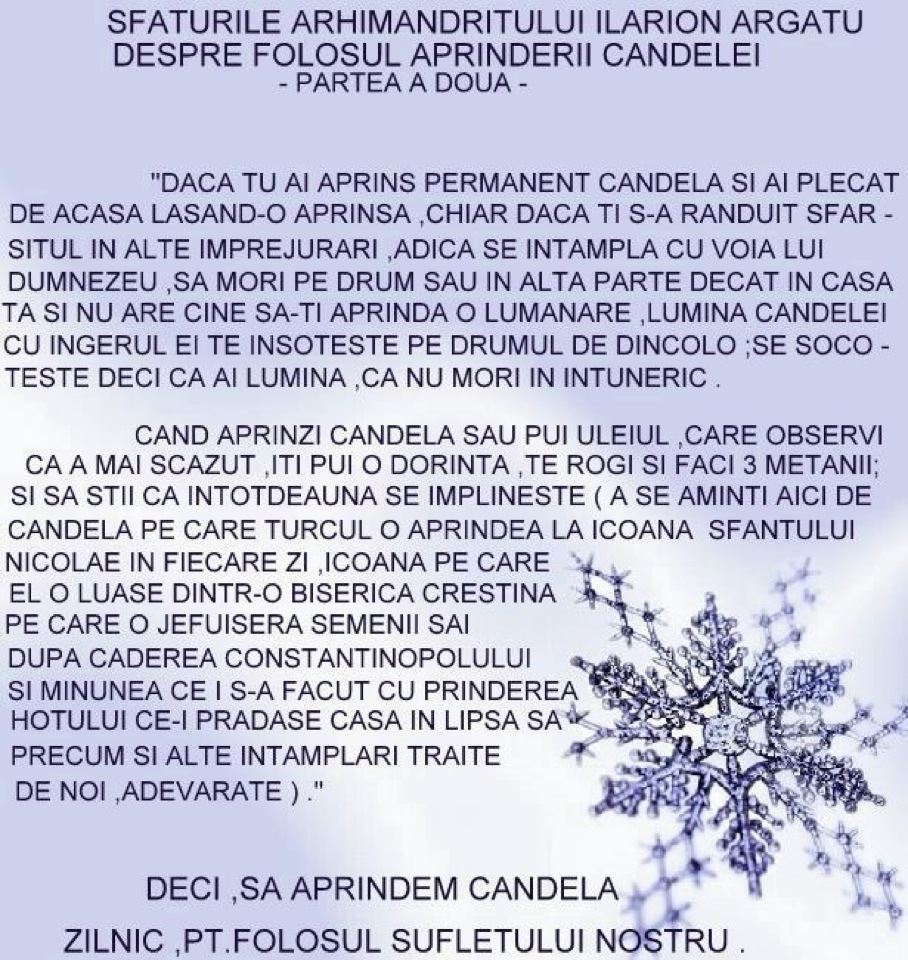 SFATURILE ARHIMANDRITULUI ILARION ARGATU
DESPRE FOLOSUL APRINDERII CANDELEI
- PARTEA A DOUA -

"DACA TU AI APRINS PERMANENT CANDELA SI AI PLECAT DE ACASA LASAND-O APRINSA ,CHIAR DACA TI S-A RANDUIT SFARSITUL IN ALTE IMPREJURARI ,ADICA SE INTAMPLA CU VOIA LUI DUMNEZEU ,SA MORI PE DRUM SAU IN ALTA PARTE DECAT IN CASA TA SI NU ARE CINE SA-TI APRINDA O LUMANARE ,LUMINA CANDELEI CU INGERUL EI TE INSOTESTE PE DRUMUL DE DINCOLO ;SE SOCOTESTE DECI CA AI LUMINA ,CA NU MORI IN INTUNERIC .

CAND APRINZI CANDELA SAU PUI ULEIUL ,CARE OBSERVI CA A MAI SCAZUT ,ITI PUI O DORINTA ,TE ROGI SI FACI 3 METANII; SI SA STII CA INTOTDEAUNA SE IMPLINESTE ( A SE AMINTI AICI DE CANDELA PE CARE TURCUL O APRINDEA LA ICOANA SFANTULUI NICOLAE IN FIECARE ZI ,ICOANA PE CARE EL O LUASE DINTR-O BISERICA CRESTINA PE CARE O JEFUISERA SEMENII SAI DUPA CADEREA CONSTANTINOPOLULUI SI MINUNEA CE I S-A FACUT CU PRINDEREA HOTULUI CE-I PRADASE CASA IN LIPSA SA PRECUM SI ALTE INTAMPLARI TRAITE DE NOI ,ADEVARATE ) ."

DECI ,SA APRINDEM CANDELA
ZILNIC ,PT.FOLOSUL SUFLETULUI NOSTRU .